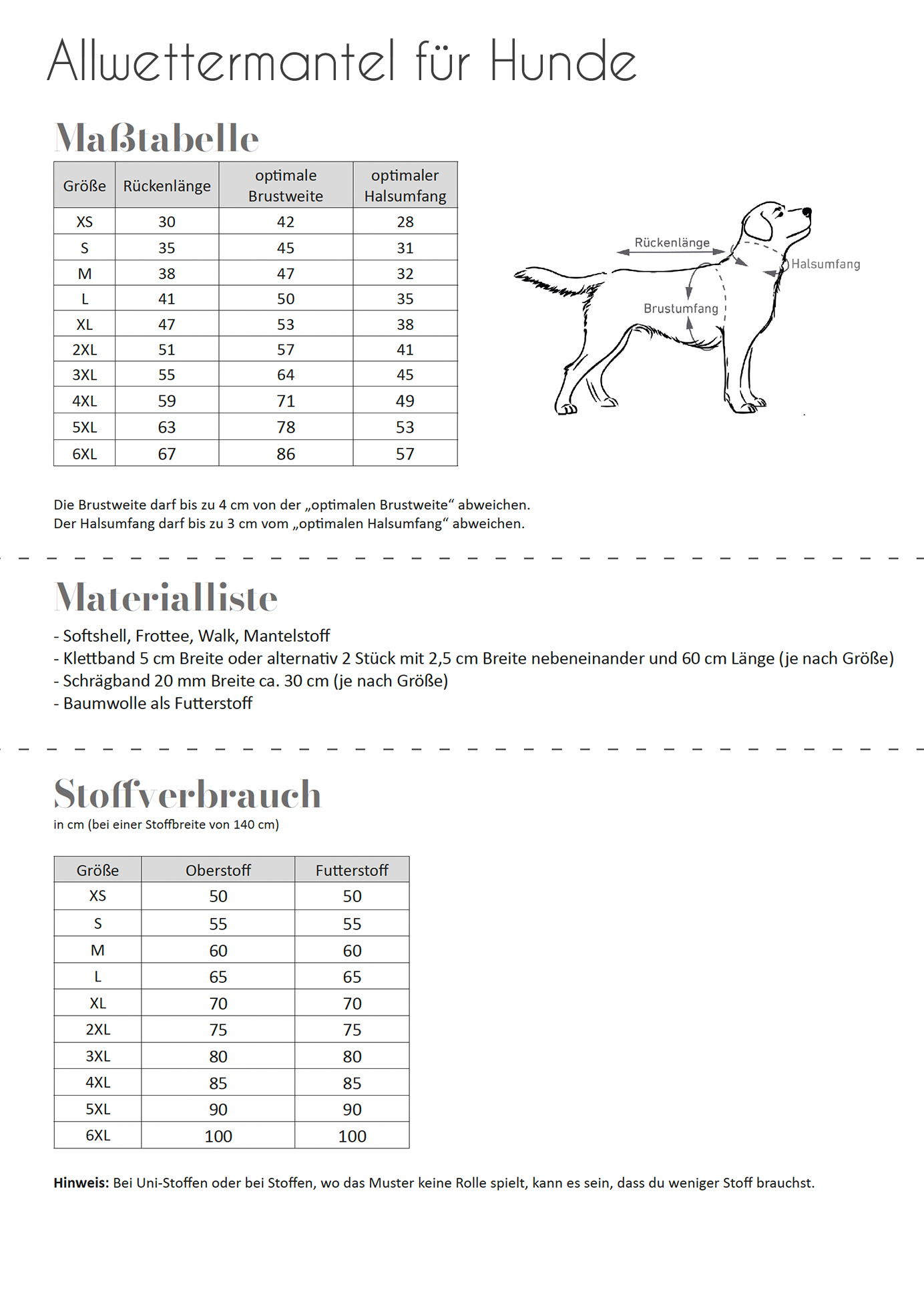 Allwettermantel für Hunde

Maßtabelle

| Größe | Rückenlänge | optimale Brustweite | optimaler Halsumfang |
|---|---|---|---|
| XS | 30 | 42 | 28 |
| S | 35 | 45 | 31 |
| M | 38 | 47 | 32 |
| L | 41 | 50 | 35 |
| XL | 47 | 53 | 38 |
| 2XL | 51 | 57 | 41 |
| 3XL | 55 | 64 | 45 |
| 4XL | 59 | 71 | 49 |
| 5XL | 63 | 78 | 53 |
| 6XL | 67 | 86 | 57 |

Rückenlänge
Halsumfang
Brustumfang

Die Brustweite darf bis zu 4 cm von der „optimalen Brustweite“ abweichen.
Der Halsumfang darf bis zu 3 cm vom „optimalen Halsumfang“ abweichen.

Materialliste

- Softshell, Frottee, Walk, Mantelstoff
- Klettband 5 cm Breite oder alternativ 2 Stück mit 2,5 cm Breite nebeneinander und 60 cm Länge (je nach Größe)
- Schrägband 20 mm Breite ca. 30 cm (je nach Größe)
- Baumwolle als Futterstoff

Stoffverbrauch
in cm (bei einer Stoffbreite von 140 cm)

| Größe | Oberstoff | Futterstoff |
|---|---|---|
| XS | 50 | 50 |
| S | 55 | 55 |
| M | 60 | 60 |
| L | 65 | 65 |
| XL | 70 | 70 |
| 2XL | 75 | 75 |
| 3XL | 80 | 80 |
| 4XL | 85 | 85 |
| 5XL | 90 | 90 |
| 6XL | 100 | 100 |

Hinweis: Bei Uni-Stoffen oder bei Stoffen, wo das Muster keine Rolle spielt, kann es sein, dass du weniger Stoff brauchst.